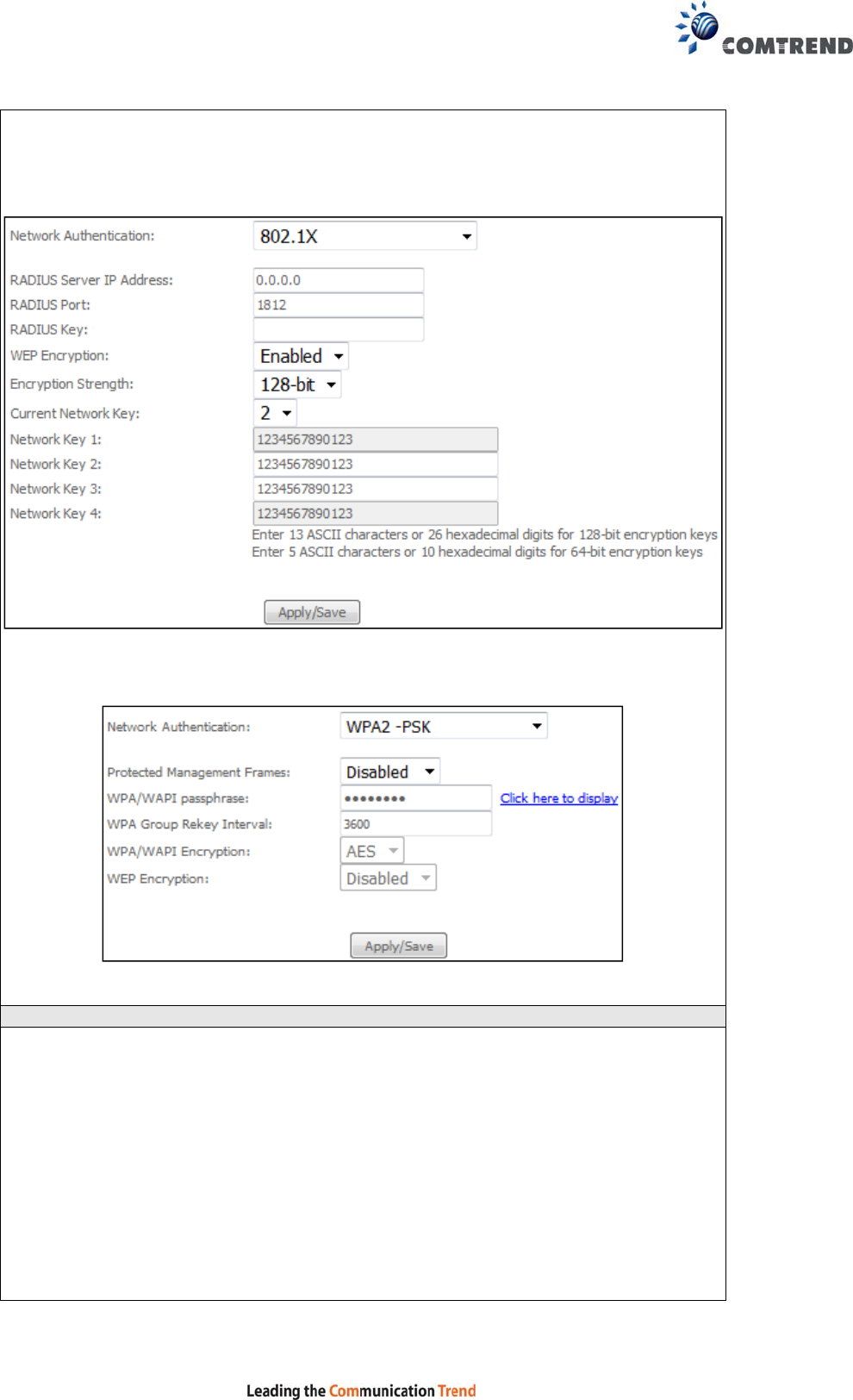 COMTREND

Network Authentication: 802.1X

RADIUS Server IP Address: 0.0.0.0
RADIUS Port: 1812
RADIUS Key:
WEP Encryption: Enabled
Encryption Strength: 128-bit
Current Network Key: 2
Network Key 1: 1234567890123
Network Key 2: 1234567890123
Network Key 3: 1234567890123
Network Key 4: 1234567890123
Enter 13 ASCII characters or 26 hexadecimal digits for 128-bit encryption keys
Enter 5 ASCII characters or 10 hexadecimal digits for 64-bit encryption keys

Apply/Save

Network Authentication: WPA2 -PSK

Protected Management Frames: Disabled
WPA/WAPI passphrase: •••••••• Click here to display
WPA Group Rekey Interval: 3600
WPA/WAPI Encryption: AES
WEP Encryption: Disabled

Apply/Save

Leading the Communication Trend